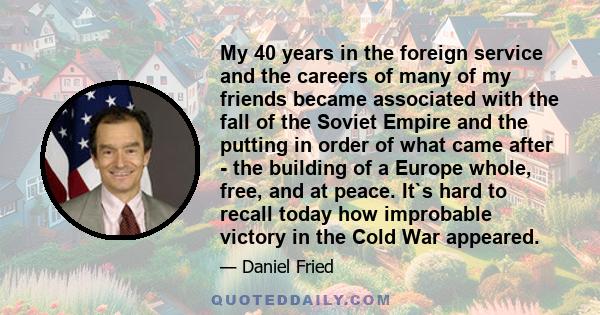 My 40 years in the foreign service and the careers of many of my friends became associated with the fall of the Soviet Empire and the putting in order of what came after - the building of a Europe whole, free, and at peace. It`s hard to recall today how improbable victory in the Cold War appeared.

— Daniel Fried

QUOTEDDAILY.COM